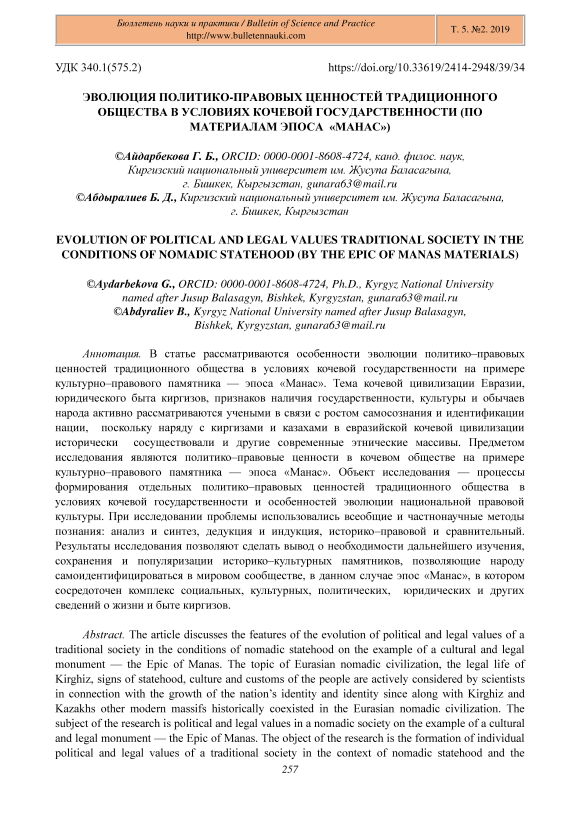 Бюллетень науки и практики / Bulletin of Science and Practice
http://www.bulletennauki.com

Т. 5. №2. 2019

УДК 340.1(575.2)

https://doi.org/10.33619/2414-2948/39/34

ЭВОЛЮЦИЯ ПОЛИТИКО-ПРАВОВЫХ ЦЕННОСТЕЙ ТРАДИЦИОННОГО ОБЩЕСТВА В УСЛОВИЯХ КОЧЕВОЙ ГОСУДАРСТВЕННОСТИ (ПО МАТЕРИАЛАМ ЭПОСА «МАНАС»)

©Айдарбекова Г. Б., ORCID: 0000-0001-8608-4724, канд. филос. наук, Киргизский национальный университет им. Жусупа Баласагына, г. Бишкек, Кыргызстан, gunara63@mail.ru
©Абдыралиев Б. Д., Киргизский национальный университет им. Жусупа Баласагына, г. Бишкек, Кыргызстан

EVOLUTION OF POLITICAL AND LEGAL VALUES TRADITIONAL SOCIETY IN THE CONDITIONS OF NOMADIC STATEHOOD (BY THE EPIC OF MANAS MATERIALS)

©Aydarbekova G., ORCID: 0000-0001-8608-4724, Ph.D., Kyrgyz National University named after Jusup Balasagyn, Bishkek, Kyrgyzstan, gunara63@mail.ru
©Abdyraliev B., Kyrgyz National University named after Jusup Balasagyn, Bishkek, Kyrgyzstan, gunara63@mail.ru

Аннотация. В статье рассматриваются особенности эволюции политико–правовых ценностей традиционного общества в условиях кочевой государственности на примере культурно–правового памятника — эпоса «Манас». Тема кочевой цивилизации Евразии, юридического быта киргизов, признаков наличия государственности, культуры и обычаев народа активно рассматриваются учеными в связи с ростом самосознания и идентификации нации, поскольку наряду с киргизами и казахами в евразийской кочевой цивилизации исторически сосуществовали и другие современные этнические массивы. Предметом исследования являются политико–правовые ценности в кочевом обществе на примере культурно–правового памятника — эпоса «Манас». Объект исследования — процессы формирования отдельных политико–правовых ценностей традиционного общества в условиях кочевой государственности и особенностей эволюции национальной правовой культуры. При исследовании проблемы использовались всеобщие и частнонаучные методы познания: анализ и синтез, дедукция и индукция, историко–правовой и сравнительный. Результаты исследования позволяют сделать вывод о необходимости дальнейшего изучения, сохранения и популяризации историко–культурных памятников, позволяющие народу самоидентифицироваться в мировом сообществе, в данном случае эпос «Манас», в котором сосредоточен комплекс социальных, культурных, политических, юридических и других сведений о жизни и быте киргизов.

Abstract. The article discusses the features of the evolution of political and legal values of a traditional society in the conditions of nomadic statehood on the example of a cultural and legal monument — the Epic of Manas. The topic of Eurasian nomadic civilization, the legal life of Kirghiz, signs of statehood, culture and customs of the people are actively considered by scientists in connection with the growth of the nation's identity and identity since along with Kirghiz and Kazakhs other modern massifs historically coexisted in the Eurasian nomadic civilization. The subject of the research is political and legal values in a nomadic society on the example of a cultural and legal monument — the Epic of Manas. The object of the research is the formation of individual political and legal values of a traditional society in the context of nomadic statehood and the

257